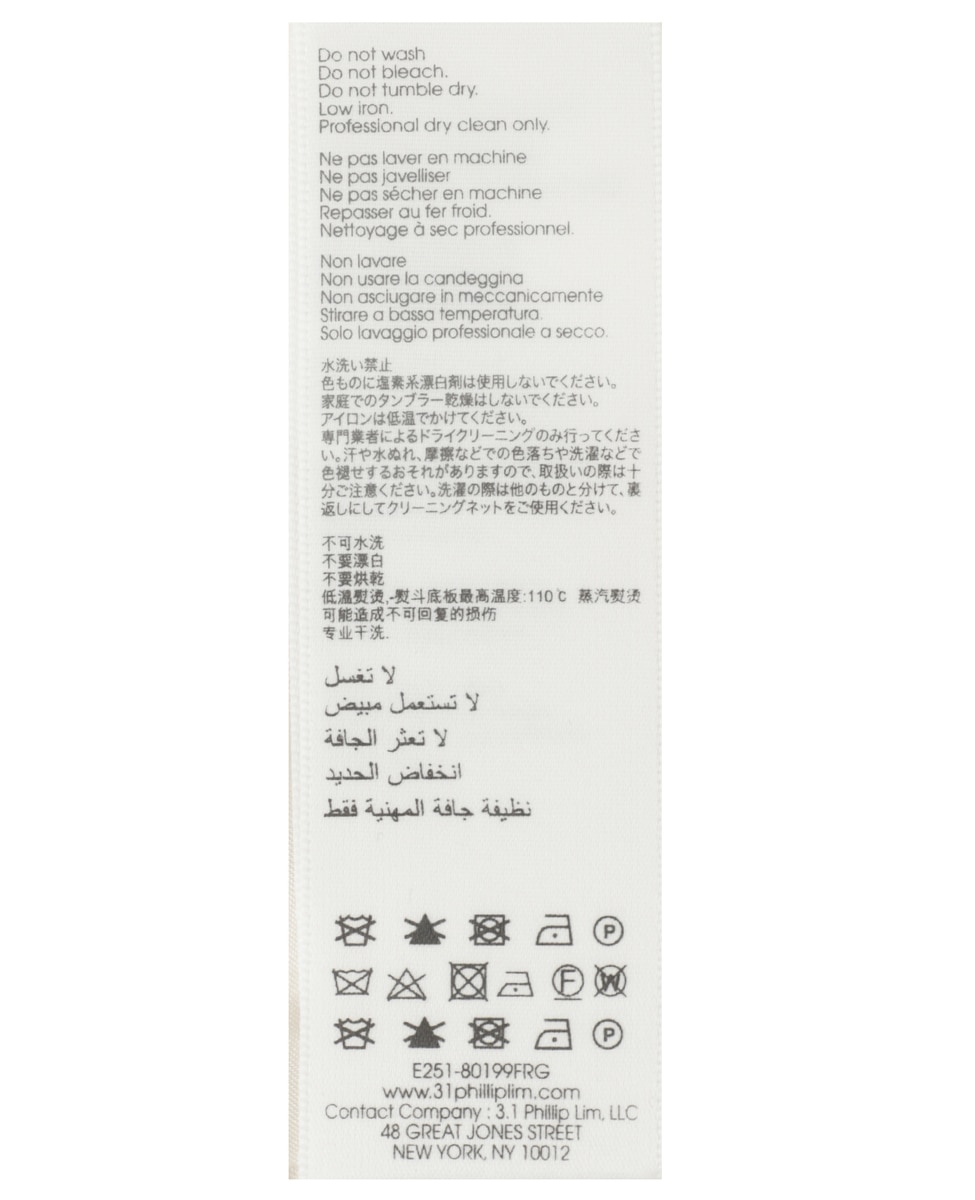 Do not wash
Do not bleach.
Do not tumble dry.
Low iron.
Professional dry clean only.

Ne pas laver en machine
Ne pas javelliser
Ne pas sécher en machine
Repasser au fer froid.
Nettoyage à sec professionnel.

Non lavare
Non usare la candeggina
Non asciugare in meccanicamente
Stirare a bassa temperatura.
Solo lavaggio professionale a secco.

水洗い禁止
色ものに塩素系漂白剤は使用しないでください。
家庭でのタンブラー乾燥はしないでください。
アイロンは低温でかけてください。
専門業者によるドライクリーニングのみ行ってください。汗や水ぬれ、摩擦などでの色落ちや洗濯などで色褪せするおそれがありますので、取扱いの際は十分ご注意ください。洗濯の際は他のものと分けて、裏返しにしてクリーニングネットをご使用ください。

不可水洗
不要漂白
不要烘乾
低溫熨烫,-熨斗底板最高溫度:110℃ 蒸汽熨烫可能造成不可回复的损伤
专业干洗.

لا تغسل
لا تستعمل مبيض
لا تعثر الجافة
انخفاض الحديد
نظيفة جافة المهنية فقط

P

F W

P

E251-80199FRG
www.31philliplim.com
Contact Company : 3.1 Phillip Lim, LLC
48 GREAT JONES STREET
NEW YORK, NY 10012